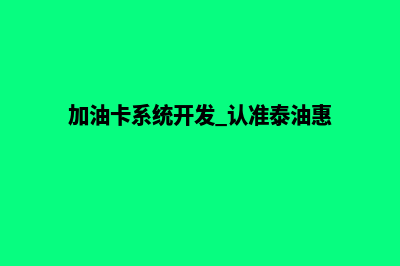 加油卡系统开发_认准泰油惠